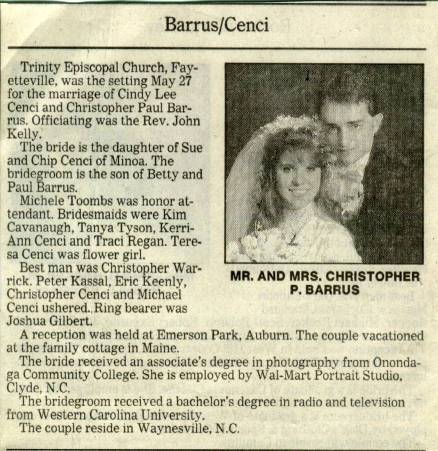 Barrus/Cenci

Trinity Episcopal Church, Fayetteville, was the setting May 27 for the marriage of Cindy Lee Cenci and Christopher Paul Barrus. Officiating was the Rev. John Kelly.

The bride is the daughter of Sue and Chip Cenci of Minoa. The bridegroom is the son of Betty and Paul Barrus.

Michele Toombs was honor attendant. Bridesmaids were Kim Cavanaugh, Tanya Tyson, Kerri-Ann Cenci and Traci Regan. Teresa Cenci was flower girl.

Best man was Christopher Warrick. Peter Kassal, Eric Keenly, Christopher Cenci and Michael Cenci ushered. Ring bearer was Joshua Gilbert.

MR. AND MRS. CHRISTOPHER P. BARRUS

A reception was held at Emerson Park, Auburn. The couple vacationed at the family cottage in Maine.

The bride received an associate's degree in photography from Onondaga Community College. She is employed by Wal-Mart Portrait Studio, Clyde, N.C.

The bridegroom received a bachelor's degree in radio and television from Western Carolina University.

The couple reside in Waynesville, N.C.